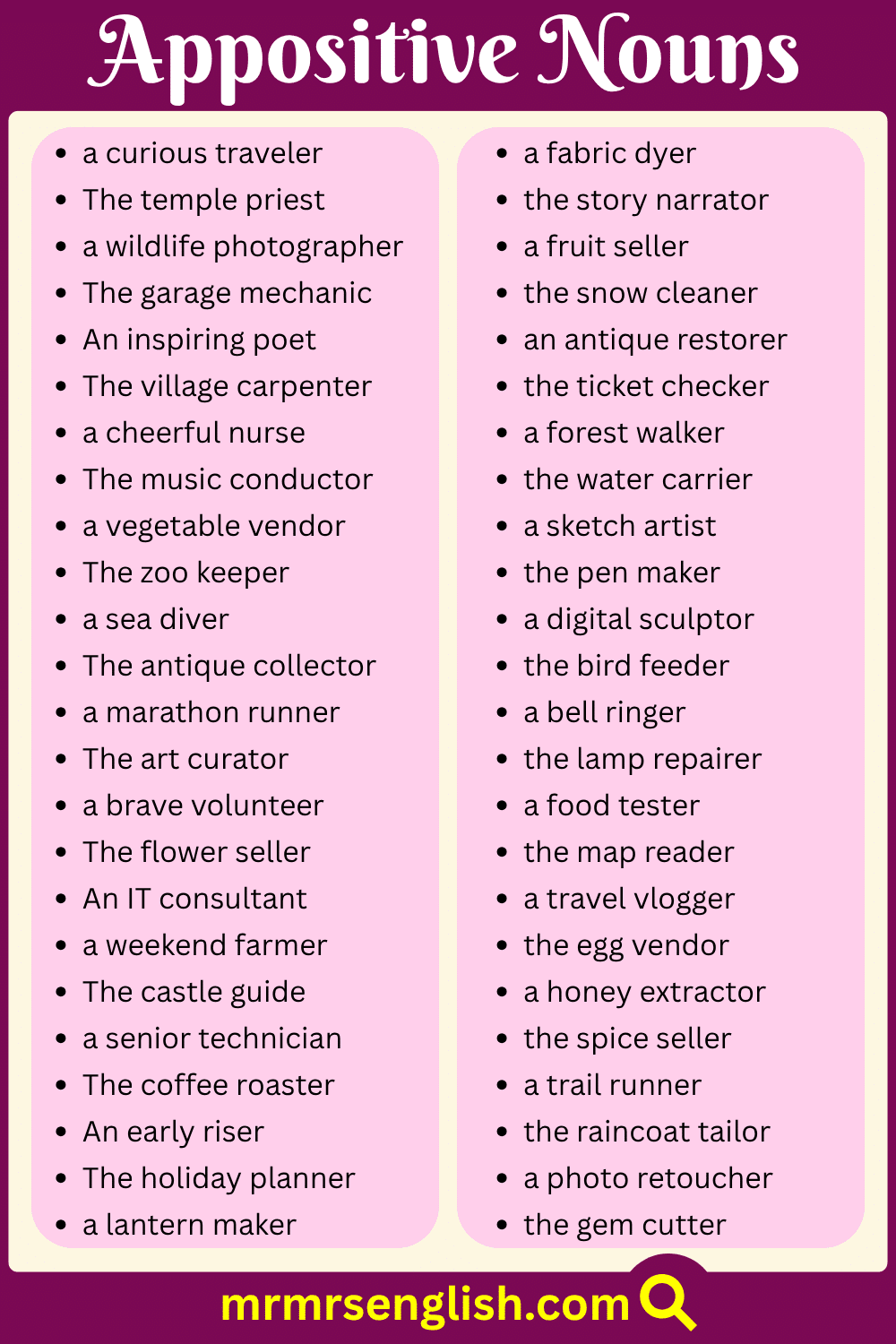 Appositive Nouns

- a curious traveler
- The temple priest
- a wildlife photographer
- The garage mechanic
- An inspiring poet
- The village carpenter
- a cheerful nurse
- The music conductor
- a vegetable vendor
- The zoo keeper
- a sea diver
- The antique collector
- a marathon runner
- The art curator
- a brave volunteer
- The flower seller
- An IT consultant
- a weekend farmer
- The castle guide
- a senior technician
- The coffee roaster
- An early riser
- The holiday planner
- a lantern maker

- a fabric dyer
- the story narrator
- a fruit seller
- the snow cleaner
- an antique restorer
- the ticket checker
- a forest walker
- the water carrier
- a sketch artist
- the pen maker
- a digital sculptor
- the bird feeder
- a bell ringer
- the lamp repairer
- a food tester
- the map reader
- a travel vlogger
- the egg vendor
- a honey extractor
- the spice seller
- a trail runner
- the raincoat tailor
- a photo retoucher
- the gem cutter

mrmrsenglish.com